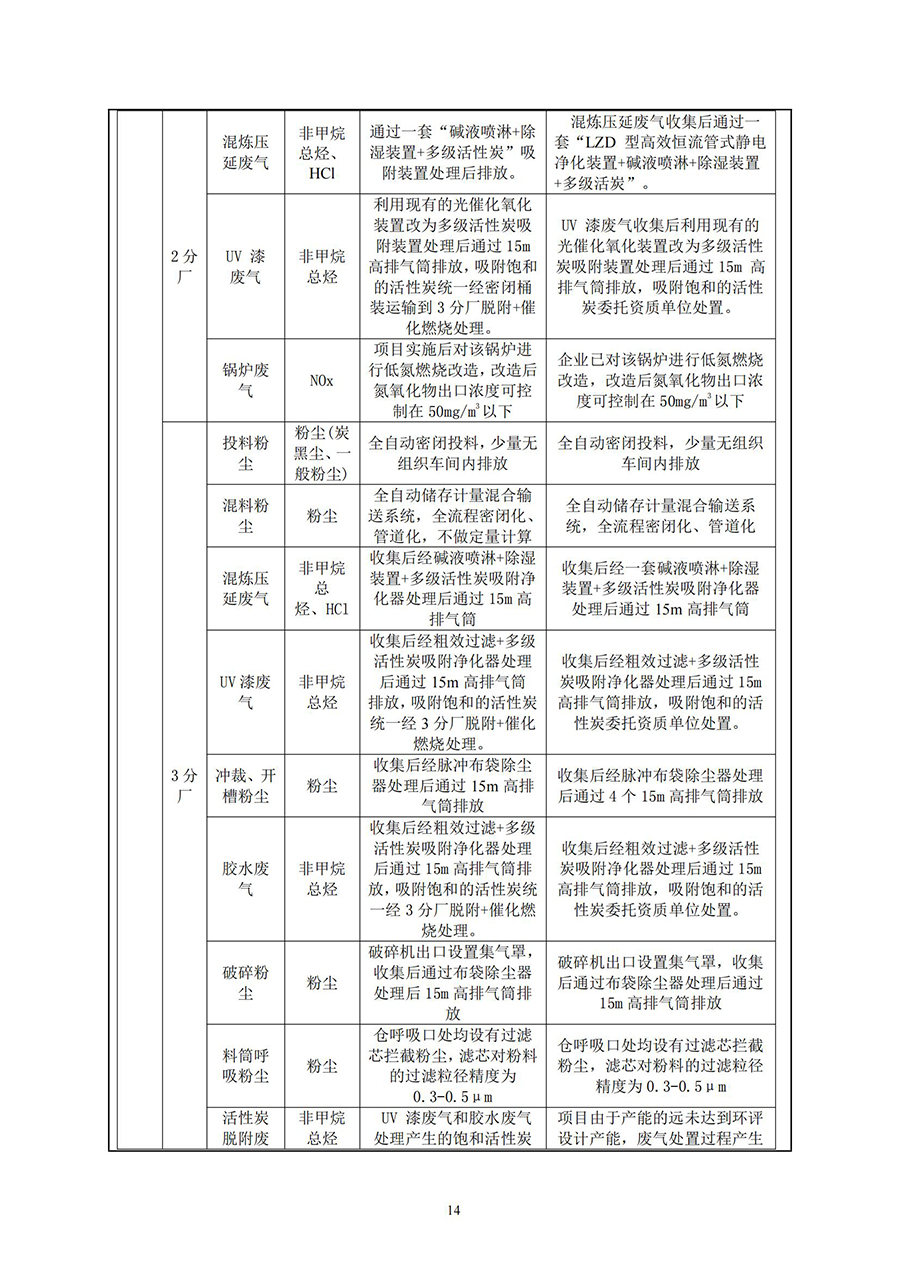 | | | | | | |
|---|---|---|---|---|---|
| | 2分厂 | 混炼压延废气 | 非甲烷总烃、HCl | 通过一套“碱液喷淋+除湿装置+多级活性炭”吸附装置处理后排放。 | 混炼压延废气收集后通过一套“LZD 型高效恒流管式静电净化装置+碱液喷淋+除湿装置+多级活炭”。 |
| | | UV 漆废气 | 非甲烷总烃 | 利用现有的光催化氧化装置改为多级活性炭吸附装置处理后通过 15m 高排气筒排放，吸附饱和的活性炭统一经密闭桶装运输到 3 分厂脱附+催化燃烧处理。 | UV 漆废气收集后利用现有的光催化氧化装置改为多级活性炭吸附装置处理后通过 15m 高排气筒排放，吸附饱和的活性炭委托资质单位处置。 |
| | | 锅炉废气 | NOx | 项目实施后对该锅炉进行低氮燃烧改造，改造后氮氧化物出口浓度可控制在 $50mg/m^3$ 以下 | 企业已对该锅炉进行低氮燃烧改造，改造后氮氧化物出口浓度可控制在 $50mg/m^3$ 以下 |
| | 3分厂 | 投料粉尘 | 粉尘(炭黑尘、一般粉尘) | 全自动密闭投料，少量无组织车间内排放 | 全自动密闭投料，少量无组织车间内排放 |
| | | 混料粉尘 | 粉尘 | 全自动储存计量混合输送系统，全流程密闭化、管道化，不做定量计算 | 全自动储存计量混合输送系统，全流程密闭化、管道化 |
| | | 混炼压延废气 | 非甲烷总烃、HCl | 收集后经碱液喷淋+除湿装置+多级活性炭吸附净化器处理后通过 15m 高排气筒 | 收集后经一套碱液喷淋+除湿装置+多级活性炭吸附净化器处理后通过 15m 高排气筒 |
| | | UV 漆废气 | 非甲烷总烃 | 收集后经粗效过滤+多级活性炭吸附净化器处理后通过 15m 高排气筒排放，吸附饱和的活性炭统一经 3 分厂脱附+催化燃烧处理。 | 收集后经粗效过滤+多级活性炭吸附净化器处理后通过 15m 高排气筒排放，吸附饱和的活性炭委托资质单位处置。 |
| | | 冲裁、开槽粉尘 | 粉尘 | 收集后经脉冲布袋除尘器处理后通过 15m 高排气筒排放 | 收集后经脉冲布袋除尘器处理后通过 4 个 15m 高排气筒排放 |
| | | 胶水废气 | 非甲烷总烃 | 收集后经粗效过滤+多级活性炭吸附净化器处理后通过 15m 高排气筒排放，吸附饱和的活性炭统一经 3 分厂脱附+催化燃烧处理。 | 收集后经粗效过滤+多级活性炭吸附净化器处理后通过 15m 高排气筒排放，吸附饱和的活性炭委托资质单位处置。 |
| | | 破碎粉尘 | 粉尘 | 破碎机出口设置集气罩，收集后通过布袋除尘器处理后 15m 高排气筒排放 | 破碎机出口设置集气罩，收集后通过布袋除尘器处理后通过 15m 高排气筒排放 |
| | | 料筒呼吸粉尘 | 粉尘 | 仓呼吸口处均设有过滤芯拦截粉尘，滤芯对粉料的过滤粒径精度为 0.3-0.5μm | 仓呼吸口处均设有过滤芯拦截粉尘，滤芯对粉料的过滤粒径精度为 0.3-0.5μm |
| | | 活性炭脱附废 | 非甲烷总烃 | UV 漆废气和胶水废气处理产生的饱和活性炭 | 项目由于产能的远未达到环评设计产能，废气处置过程产生 |

14